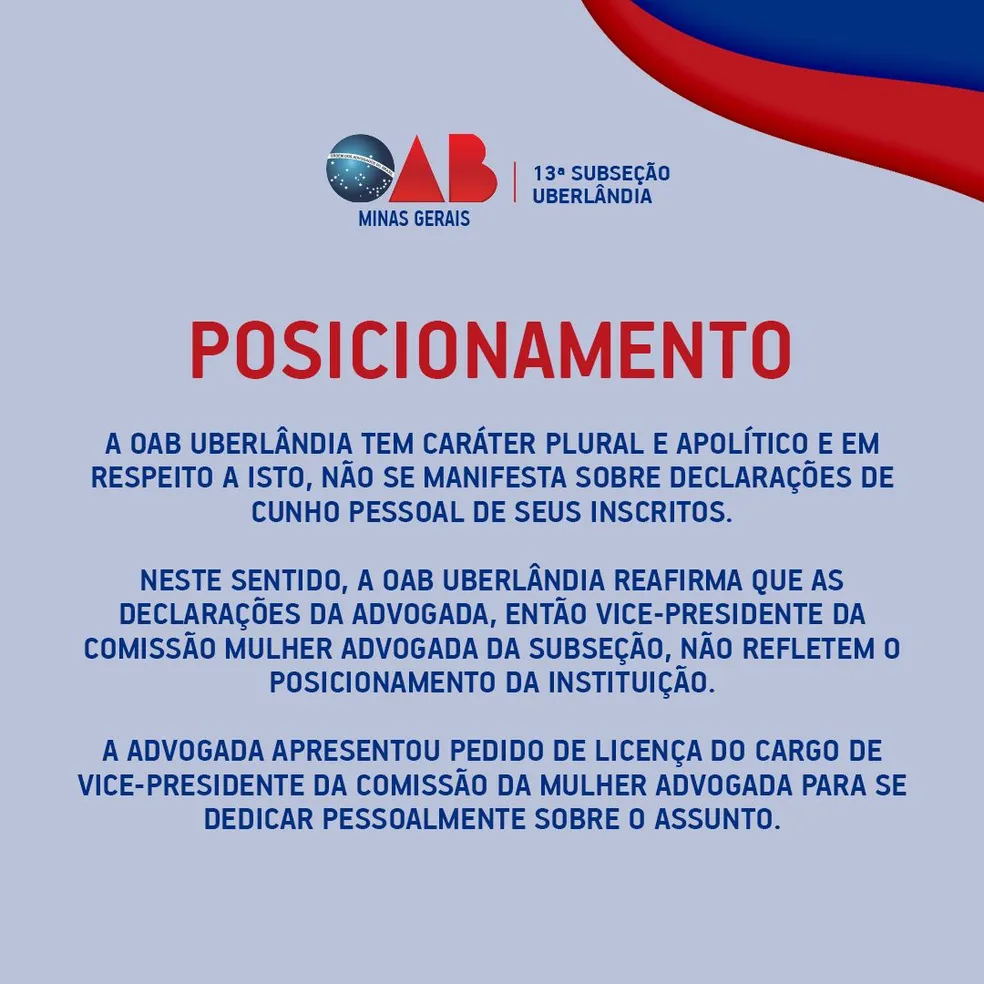 OAB
MINAS GERAIS
13ª SUBSEÇÃO
UBERLÂNDIA

POSICIONAMENTO

A OAB UBERLÂNDIA TEM CARÁTER PLURAL E APOLÍTICO E EM RESPEITO A ISTO, NÃO SE MANIFESTA SOBRE DECLARAÇÕES DE CUNHO PESSOAL DE SEUS INSCRITOS.

NESTE SENTIDO, A OAB UBERLÂNDIA REAFIRMA QUE AS DECLARAÇÕES DA ADVOGADA, ENTÃO VICE-PRESIDENTE DA COMISSÃO MULHER ADVOGADA DA SUBSEÇÃO, NÃO REFLETEM O POSICIONAMENTO DA INSTITUIÇÃO.

A ADVOGADA APRESENTOU PEDIDO DE LICENÇA DO CARGO DE VICE-PRESIDENTE DA COMISSÃO DA MULHER ADVOGADA PARA SE DEDICAR PESSOALMENTE SOBRE O ASSUNTO.